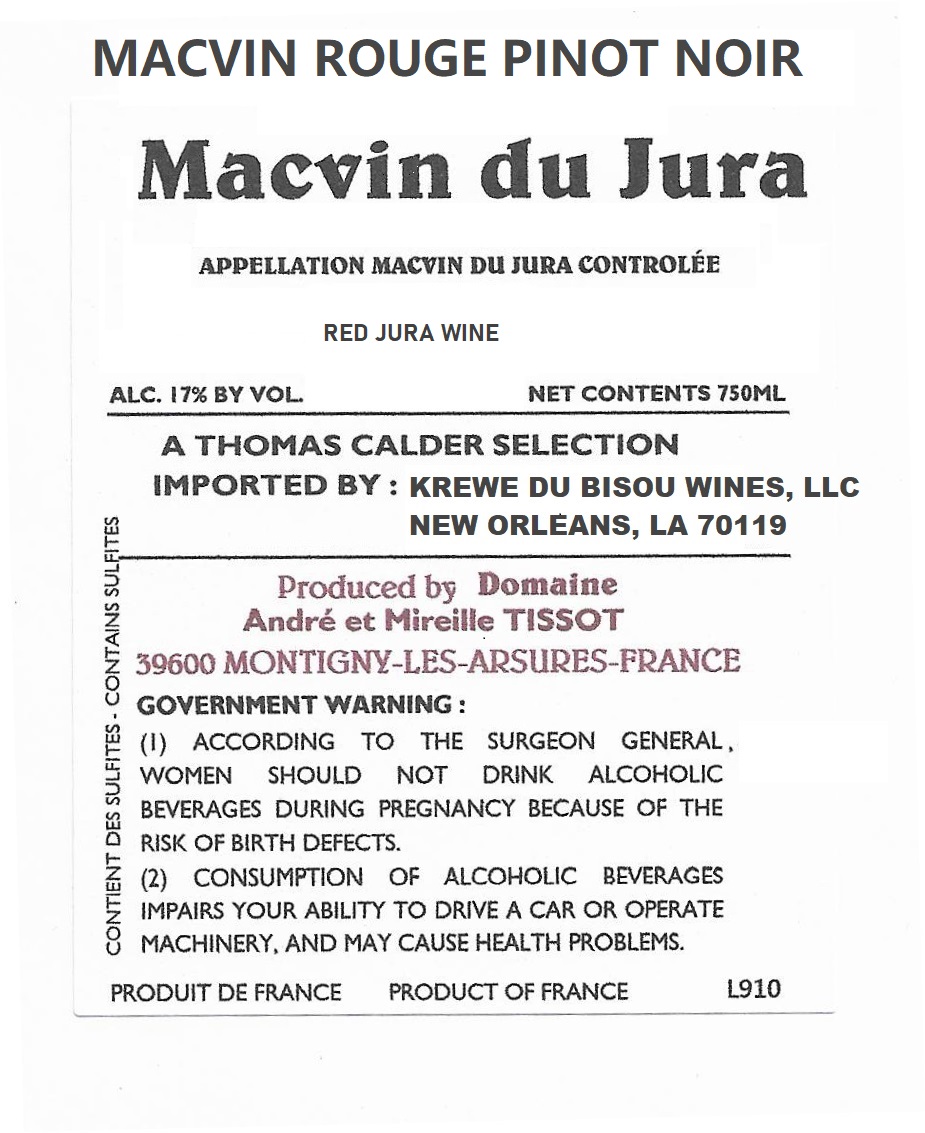 MACVIN ROUGE PINOT NOIR

Macvin du Jura

APPELLATION MACVIN DU JURA CONTROLÉE

RED JURA WINE

ALC. 17% BY VOL.

NET CONTENTS 750ML

A THOMAS CALDER SELECTION
IMPORTED BY : KREWE DU BISOU WINES, LLC
NEW ORLEANS, LA 70119

CONTIENT DES SULFITES - CONTAINS SULFITES

Produced by Domaine
André et Mireille TISSOT
39600 MONTIGNY-LES-ARSURES-FRANCE

GOVERNMENT WARNING :
(1) ACCORDING TO THE SURGEON GENERAL, WOMEN SHOULD NOT DRINK ALCOHOLIC BEVERAGES DURING PREGNANCY BECAUSE OF THE RISK OF BIRTH DEFECTS.
(2) CONSUMPTION OF ALCOHOLIC BEVERAGES IMPAIRS YOUR ABILITY TO DRIVE A CAR OR OPERATE MACHINERY, AND MAY CAUSE HEALTH PROBLEMS.

PRODUIT DE FRANCE PRODUCT OF FRANCE L910